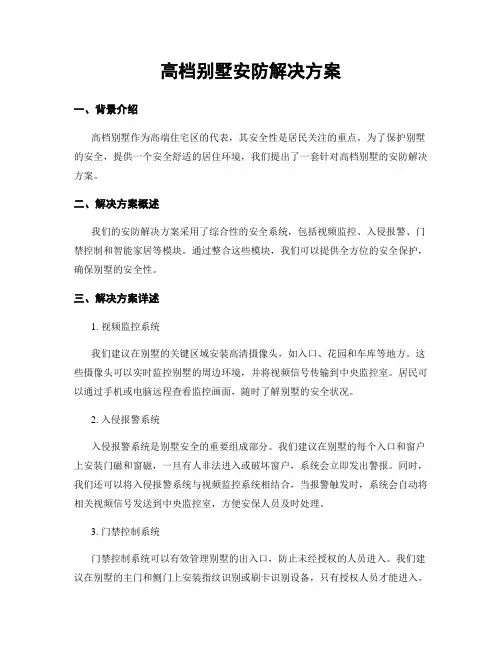 高档别墅安防解决方案

一、背景介绍

高档别墅作为高端住宅区的代表，其安全性是居民关注的重点。为了保护别墅的安全，提供一个安全舒适的居住环境，我们提出了一套针对高档别墅的安防解决方案。

二、解决方案概述

我们的安防解决方案采用了综合性的安全系统，包括视频监控、入侵报警、门禁控制和智能家居等模块。通过整合这些模块，我们可以提供全方位的安全保护，确保别墅的安全性。

三、解决方案详述

1. 视频监控系统

我们建议在别墅的关键区域安装高清摄像头，如入口、花园和车库等地方。这些摄像头可以实时监控别墅的周边环境，并将视频信号传输到中央监控室。居民可以通过手机或电脑远程查看监控画面，随时了解别墅的安全状况。

2. 入侵报警系统

入侵报警系统是别墅安全的重要组成部分。我们建议在别墅的每个入口和窗户上安装门磁和窗磁，一旦有人非法进入或破坏窗户，系统会立即发出警报。同时，我们还可以将入侵报警系统与视频监控系统相结合，当报警触发时，系统会自动将相关视频信号发送到中央监控室，方便安保人员及时处理。

3. 门禁控制系统

门禁控制系统可以有效管理别墅的出入口，防止未经授权的人员进入。我们建议在别墅的主门和侧门上安装指纹识别或刷卡识别设备，只有授权人员才能进入。